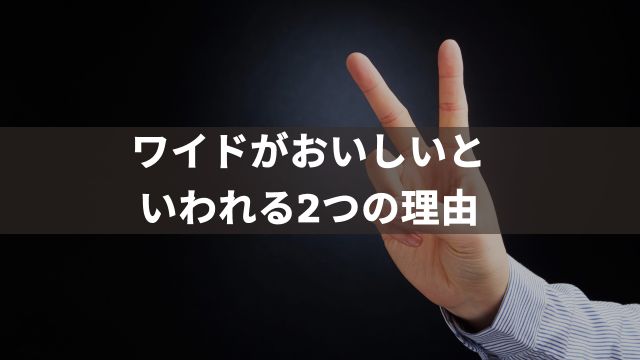 ワイドがおいしいと
いわれる2つの理由